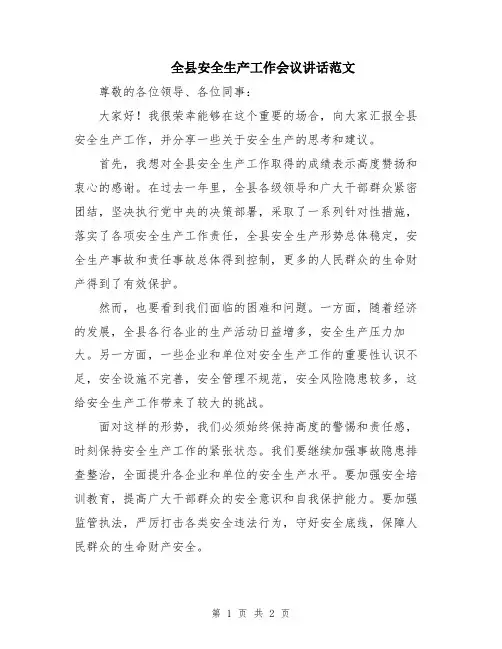 全县安全生产工作会议讲话范文

尊敬的各位领导、各位同事：

大家好！我很荣幸能够在这个重要的场合，向大家汇报全县安全生产工作，并分享一些关于安全生产的思考和建议。

首先，我想对全县安全生产工作取得的成绩表示高度赞扬和衷心的感谢。在过去一年里，全县各级领导和广大干部群众紧密团结，坚决执行党中央的决策部署，采取了一系列针对性措施，落实了各项安全生产工作责任，全县安全生产形势总体稳定，安全生产事故和责任事故总体得到控制，更多的人民群众的生命财产得到了有效保护。

然而，也要看到我们面临的困难和问题。一方面，随着经济的发展，全县各行各业的生产活动日益增多，安全生产压力加大。另一方面，一些企业和单位对安全生产工作的重要性认识不足，安全设施不完善，安全管理不规范，安全风险隐患较多，这给安全生产工作带来了较大的挑战。

面对这样的形势，我们必须始终保持高度的警惕和责任感，时刻保持安全生产工作的紧张状态。我们要继续加强事故隐患排查整治，全面提升各企业和单位的安全生产水平。要加强安全培训教育，提高广大干部群众的安全意识和自我保护能力。要加强监管执法，严厉打击各类安全违法行为，守好安全底线，保障人民群众的生命财产安全。

第 1 页 共 2 页